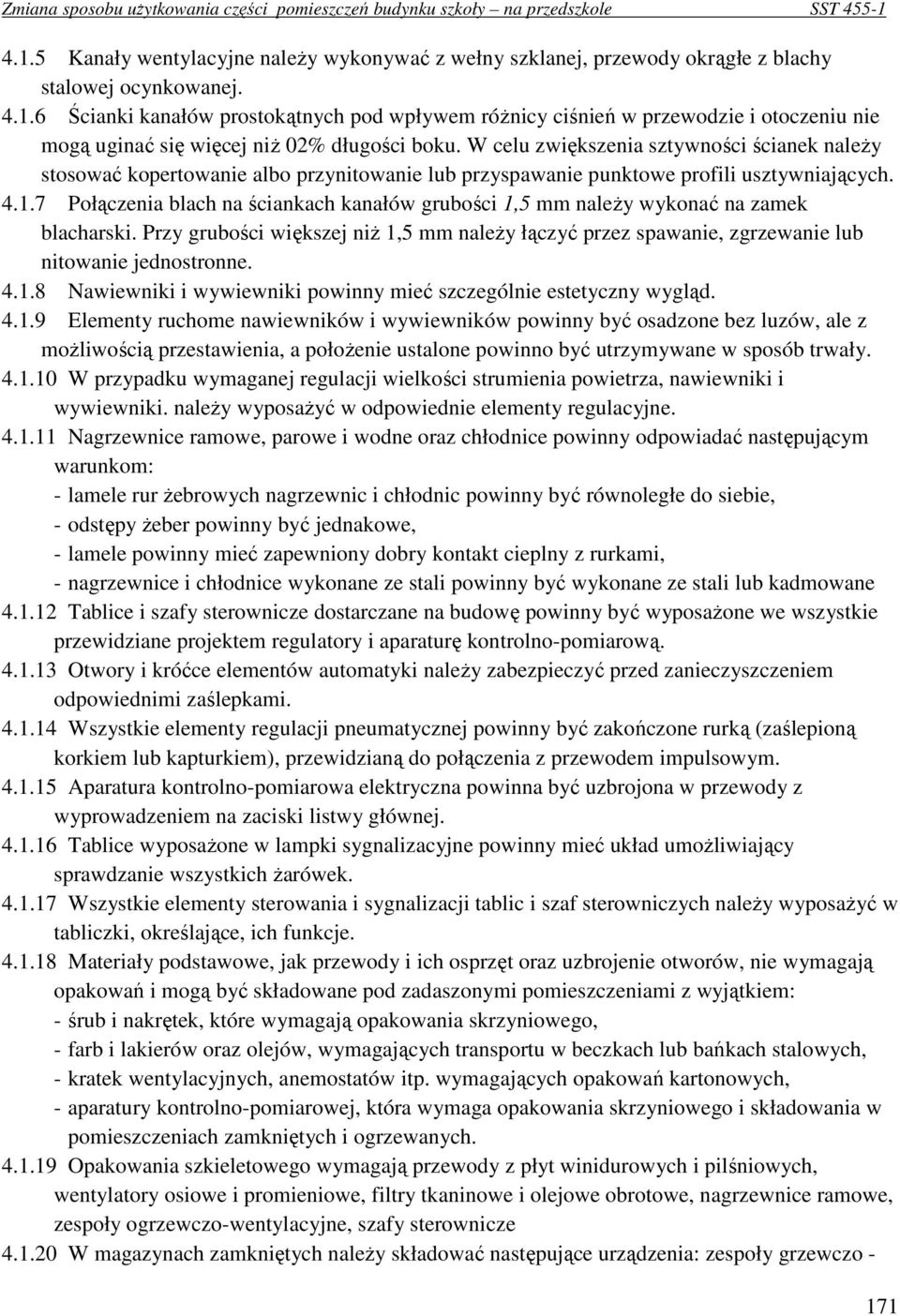 Zmiana sposobu użytkowania części pomieszczeń budynku szkoły – na przedszkole SST 455-1

4.1.5 Kanały wentylacyjne należy wykonywać z wełny szklanej, przewody okrągłe z blachy stalowej ocynkowanej.

4.1.6 Ścianki kanałów prostokątnych pod wpływem różnicy ciśnień w przewodzie i otoczeniu nie mogą uginać się więcej niż 02% długości boku. W celu zwiększenia sztywności ścianek należy stosować kopertowanie albo przynitowanie lub przyspawanie punktowe profili usztywniających.

4.1.7 Połączenia blach na ściankach kanałów grubości 1,5 mm należy wykonać na zamek blacharski. Przy grubości większej niż 1,5 mm należy łączyć przez spawanie, zgrzewanie lub nitowanie jednostronne.

4.1.8 Nawiewniki i wywiewniki powinny mieć szczególnie estetyczny wygląd.

4.1.9 Elementy ruchome nawiewników i wywiewników powinny być osadzone bez luzów, ale z możliwością przestawienia, a położenie ustalone powinno być utrzymywane w sposób trwały.

4.1.10 W przypadku wymaganej regulacji wielkości strumienia powietrza, nawiewniki i wywiewniki. należy wyposażyć w odpowiednie elementy regulacyjne.

4.1.11 Nagrzewnice ramowe, parowe i wodne oraz chłodnice powinny odpowiadać następującym warunkom:
- lamele rur żebrowych nagrzewnic i chłodnic powinny być równoległe do siebie,
- odstępy żeber powinny być jednakowe,
- lamele powinny mieć zapewniony dobry kontakt cieplny z rurkami,
- nagrzewnice i chłodnice wykonane ze stali powinny być wykonane ze stali lub kadmowane

4.1.12 Tablice i szafy sterownicze dostarczane na budowę powinny być wyposażone we wszystkie przewidziane projektem regulatory i aparaturę kontrolno-pomiarową.

4.1.13 Otwory i króćce elementów automatyki należy zabezpieczyć przed zanieczyszczeniem odpowiednimi zaślepkami.

4.1.14 Wszystkie elementy regulacji pneumatycznej powinny być zakończone rurką (zaślepioną korkiem lub kapturkiem), przewidzianą do połączenia z przewodem impulsowym.

4.1.15 Aparatura kontrolno-pomiarowa elektryczna powinna być uzbrojona w przewody z wyprowadzeniem na zaciski listwy głównej.

4.1.16 Tablice wyposażone w lampki sygnalizacyjne powinny mieć układ umożliwiający sprawdzanie wszystkich żarówek.

4.1.17 Wszystkie elementy sterowania i sygnalizacji tablic i szaf sterowniczych należy wyposażyć w tabliczki, określające, ich funkcje.

4.1.18 Materiały podstawowe, jak przewody i ich osprzęt oraz uzbrojenie otworów, nie wymagają opakowań i mogą być składowane pod zadaszonymi pomieszczeniami z wyjątkiem:
- śrub i nakrętek, które wymagają opakowania skrzyniowego,
- farb i lakierów oraz olejów, wymagających transportu w beczkach lub bańkach stalowych,
- kratek wentylacyjnych, anemostatów itp. wymagających opakowań kartonowych,
- aparatury kontrolno-pomiarowej, która wymaga opakowania skrzyniowego i składowania w pomieszczeniach zamkniętych i ogrzewanych.

4.1.19 Opakowania szkieletowego wymagają przewody z płyt winidurowych i pilśniowych, wentylatory osiowe i promieniowe, filtry tkaninowe i olejowe obrotowe, nagrzewnice ramowe, zespoły ogrzewczo-wentylacyjne, szafy sterownicze

4.1.20 W magazynach zamkniętych należy składować następujące urządzenia: zespoły grzewczo -

171